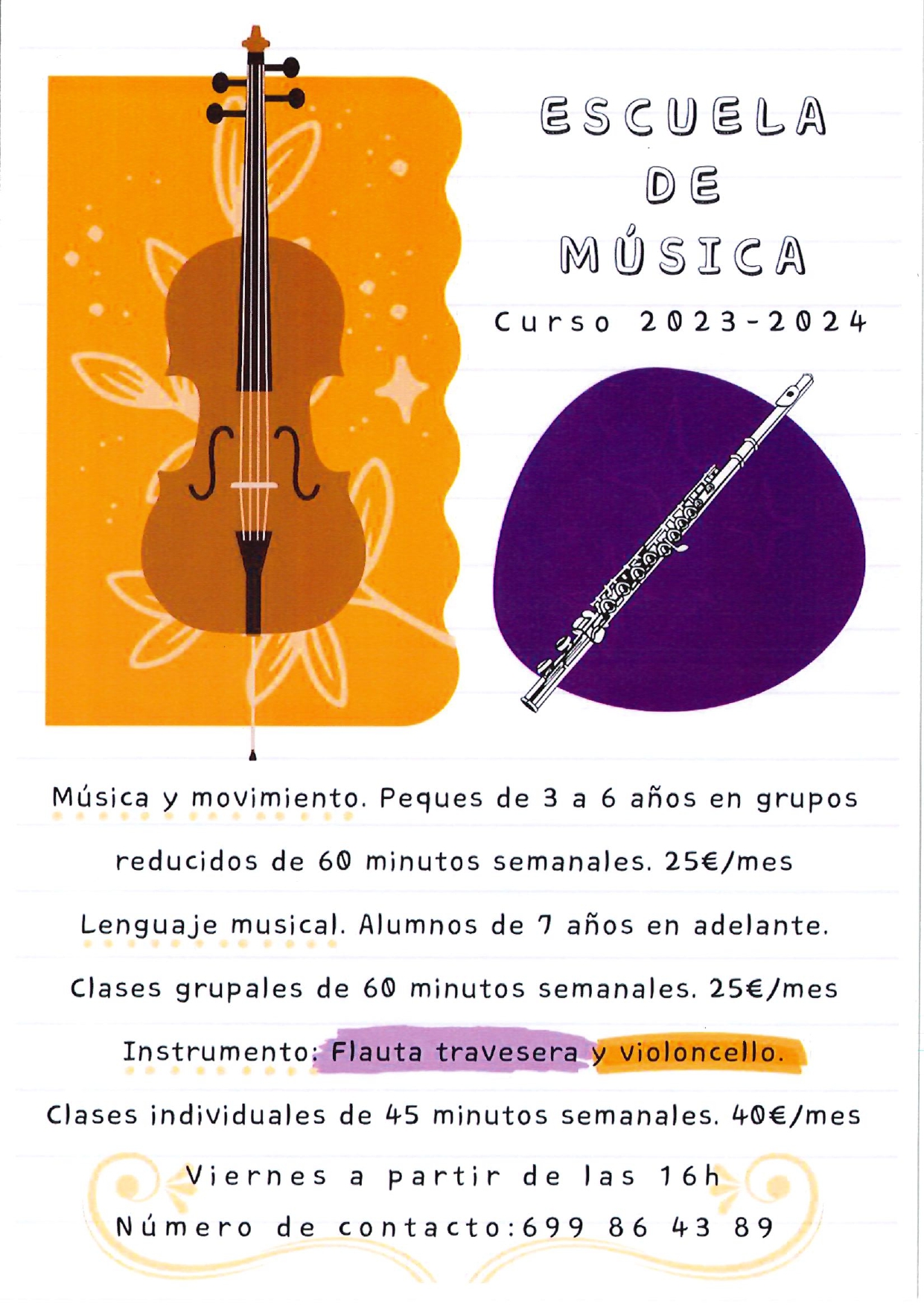 ESCUELA
DE
MÚSICA

Curso 2023-2024

Música y movimiento. Peques de 3 a 6 años en grupos reducidos de 60 minutos semanales. 25€/mes

Lenguaje musical. Alumnos de 7 años en adelante. Clases grupales de 60 minutos semanales. 25€/mes

Instrumento: Flauta travesera y violoncello. Clases individuales de 45 minutos semanales. 40€/mes

Viernes a partir de las 16h

Número de contacto:699 86 43 89